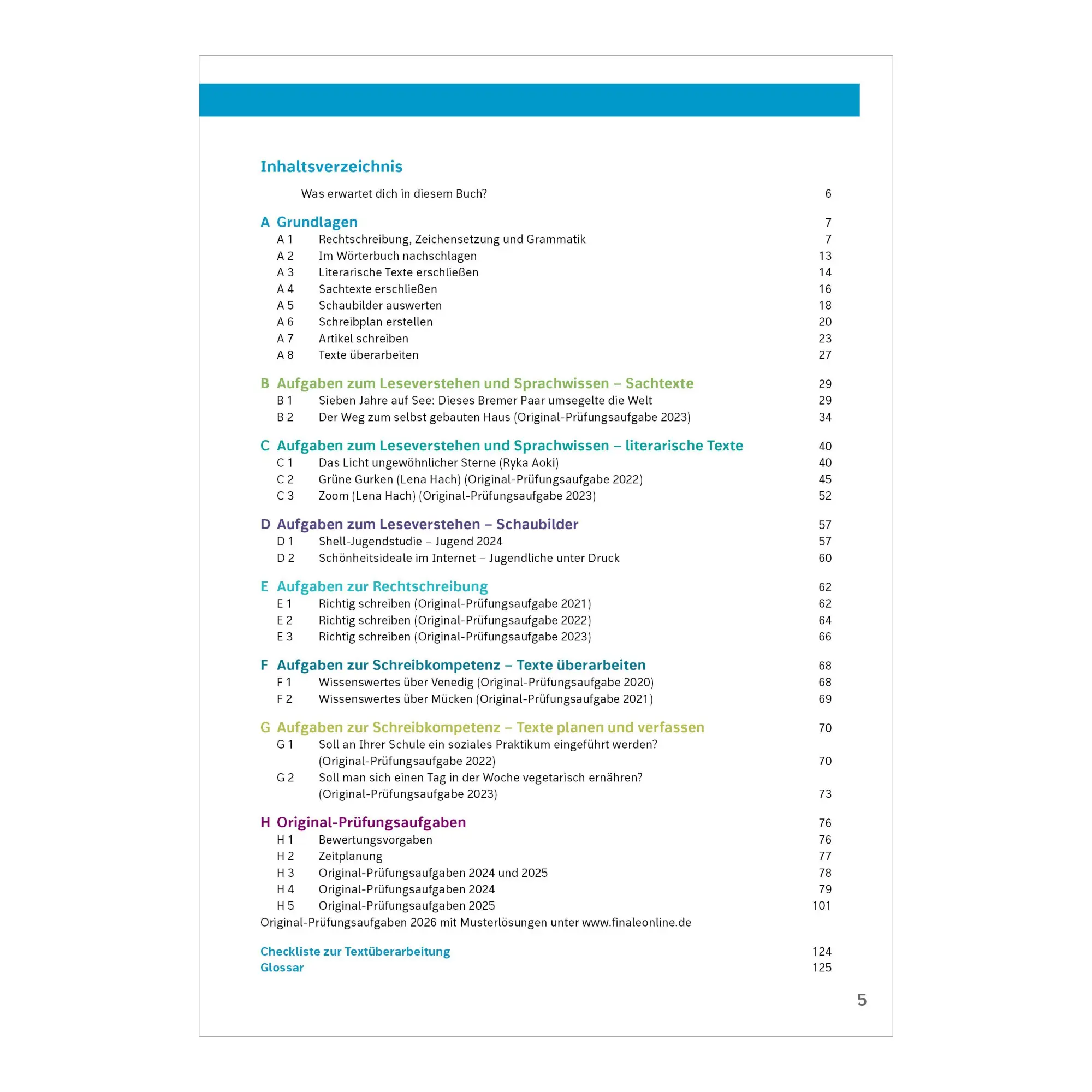 Inhaltsverzeichnis

Was erwartet dich in diesem Buch? 6

A Grundlagen 7
A 1 Rechtschreibung, Zeichensetzung und Grammatik 7
A 2 Im Wörterbuch nachschlagen 13
A 3 Literarische Texte erschließen 14
A 4 Sachtexte erschließen 16
A 5 Schaubilder auswerten 18
A 6 Schreibplan erstellen 20
A 7 Artikel schreiben 23
A 8 Texte überarbeiten 27

B Aufgaben zum Leseverstehen und Sprachwissen – Sachtexte 29
B 1 Sieben Jahre auf See: Dieses Bremer Paar umsegelte die Welt 29
B 2 Der Weg zum selbst gebauten Haus (Original-Prüfungsaufgabe 2023) 34

C Aufgaben zum Leseverstehen und Sprachwissen – literarische Texte 40
C 1 Das Licht ungewöhnlicher Sterne (Ryka Aoki) 40
C 2 Grüne Gurken (Lena Hach) (Original-Prüfungsaufgabe 2022) 45
C 3 Zoom (Lena Hach) (Original-Prüfungsaufgabe 2023) 52

D Aufgaben zum Leseverstehen – Schaubilder 57
D 1 Shell-Jugendstudie – Jugend 2024 57
D 2 Schönheitsideale im Internet – Jugendliche unter Druck 60

E Aufgaben zur Rechtschreibung 62
E 1 Richtig schreiben (Original-Prüfungsaufgabe 2021) 62
E 2 Richtig schreiben (Original-Prüfungsaufgabe 2022) 64
E 3 Richtig schreiben (Original-Prüfungsaufgabe 2023) 66

F Aufgaben zur Schreibkompetenz – Texte überarbeiten 68
F 1 Wissenswertes über Venedig (Original-Prüfungsaufgabe 2020) 68
F 2 Wissenswertes über Mücken (Original-Prüfungsaufgabe 2021) 69

G Aufgaben zur Schreibkompetenz – Texte planen und verfassen 70
G 1 Soll an Ihrer Schule ein soziales Praktikum eingeführt werden? (Original-Prüfungsaufgabe 2022) 70
G 2 Soll man sich einen Tag in der Woche vegetarisch ernähren? (Original-Prüfungsaufgabe 2023) 73

H Original-Prüfungsaufgaben 76
H 1 Bewertungsvorgaben 76
H 2 Zeitplanung 77
H 3 Original-Prüfungsaufgaben 2024 und 2025 78
H 4 Original-Prüfungsaufgaben 2024 79
H 5 Original-Prüfungsaufgaben 2025 101
Original-Prüfungsaufgaben 2026 mit Musterlösungen unter www.finaleonline.de

Checkliste zur Textüberarbeitung 124
Glossar 125

5